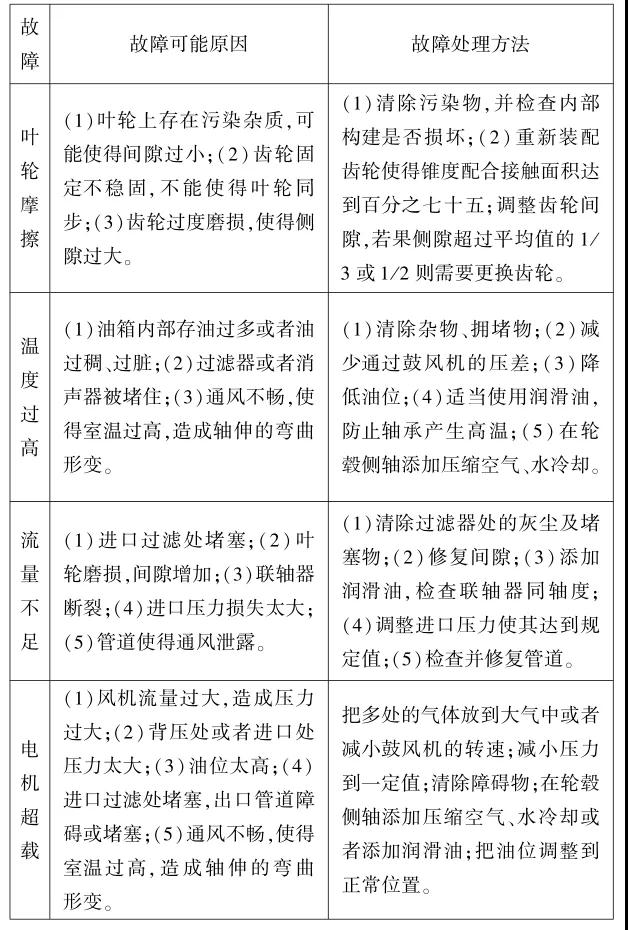 | 故障 | 故障可能原因 | 故障处理方法 |
|---|---|---|
| 叶轮摩擦 | (1)叶轮上存在污染杂质，可能使得间隙过小；(2)齿轮固定不稳固，不能使得叶轮同步；(3)齿轮过度磨损，使得侧隙过大。 | (1)清除污染物，并检查内部构建是否损坏；(2)重新装配齿轮使得锥度配合接触面积达到百分之七十五；调整齿轮间隙，若果侧隙超过平均值的1/3或1/2则需要更换齿轮。 |
| 温度过高 | (1)油箱内部存油过多或者油过稠、过脏；(2)过滤器或者消声器被堵住；(3)通风不畅，使得室温过高，造成轴伸的弯曲形变。 | (1)清除杂物、拥堵物；(2)减少通过鼓风机的压差；(3)降低油位；(4)适当使用润滑油，防止轴承产生高温；(5)在轮毂侧轴添加压缩空气、水冷却。 |
| 流量不足 | (1)进口过滤处堵塞；(2)叶轮磨损，间隙增加；(3)联轴器断裂；(4)进口压力损失太大；(5)管道使得通风泄露。 | (1)清除过滤器处的灰尘及堵塞物；(2)修复间隙；(3)添加润滑油，检查联轴器同轴度；(4)调整进口压力使其达到规定值；(5)检查并修复管道。 |
| 电机超载 | (1)风机流量过大，造成压力过大；(2)背压处或者进口处压力太大；(3)油位太高；(4)进口过滤处堵塞，出口管道障碍或堵塞；(5)通风不畅，使得室温过高，造成轴伸的弯曲形变。 | 把多处的气体放到大气中或者减小鼓风机的转速；减小压力到一定值；清除障碍物；在轮毂侧轴添加压缩空气、水冷却或者添加润滑油；把油位调整到正常位置。 |